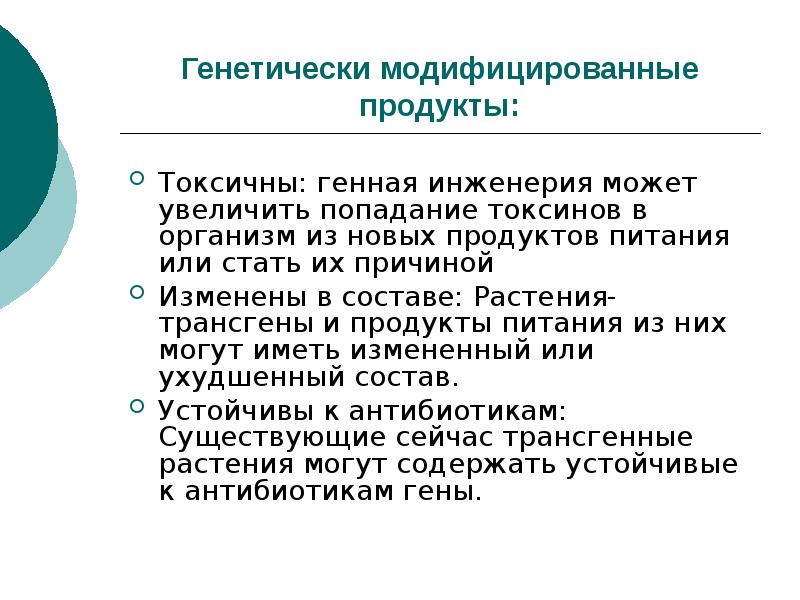 Генетически модифицированные продукты:

Токсичны: генная инженерия может увеличить попадание токсинов в организм из новых продуктов питания или стать их причиной

Изменены в составе: Растения-трансгены и продукты питания из них могут иметь измененный или ухудшенный состав.

Устойчивы к антибиотикам: Существующие сейчас трансгенные растения могут содержать устойчивые к антибиотикам гены.